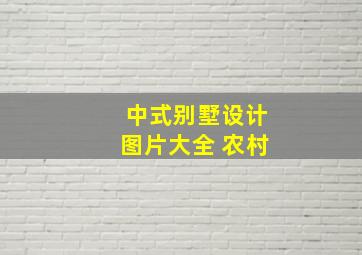 中式别墅设计
图片大全 农村